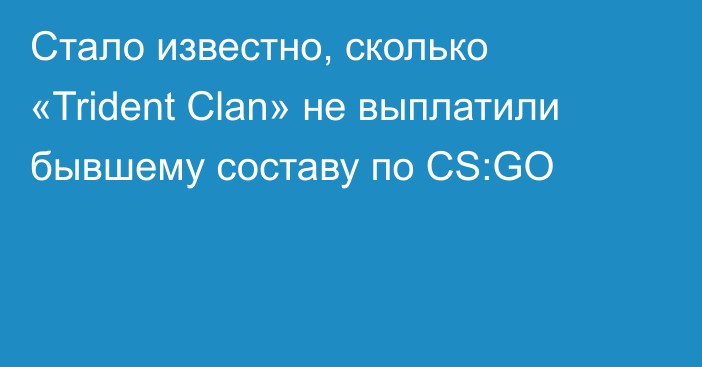 Стало известно, сколько «Trident Clan» не выплатили бывшему составу по CS:GO